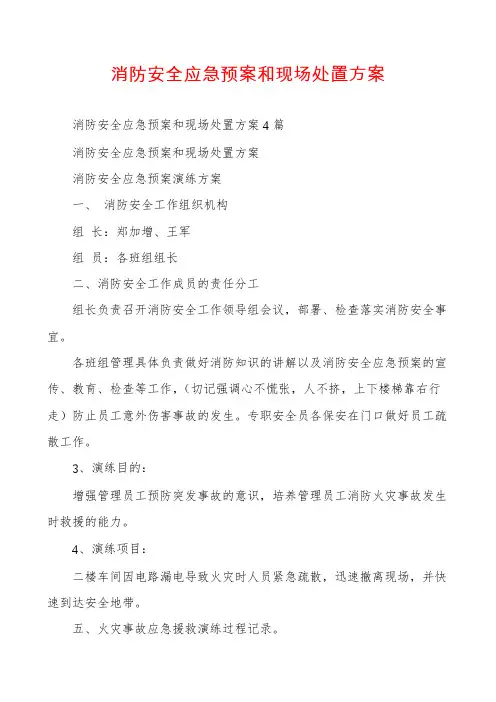 消防安全应急预案和现场处置方案

消防安全应急预案和现场处置方案4篇

消防安全应急预案和现场处置方案

消防安全应急预案演练方案

一、 消防安全工作组织机构

组 长：郑加增、王军

组 员：各班组组长

二、消防安全工作成员的责任分工

组长负责召开消防安全工作领导组会议，部署、检查落实消防安全事宜。

各班组管理具体负责做好消防知识的讲解以及消防安全应急预案的宣传、教育、检查等工作，（切记强调心不慌张，人不挤，上下楼梯靠右行走）防止员工意外伤害事故的发生。专职安全员各保安在门口做好员工疏散工作。

3、演练目的：

增强管理员工预防突发事故的意识，培养管理员工消防火灾事故发生时救援的能力。

4、演练项目：

二楼车间因电路漏电导致火灾时人员紧急疏散，迅速撤离现场，并快速到达安全地带。

五、火灾事故应急援救演练过程记录。